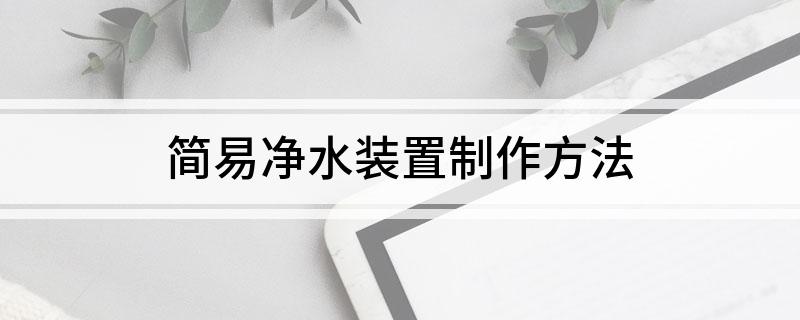 简易净水装置制作方法